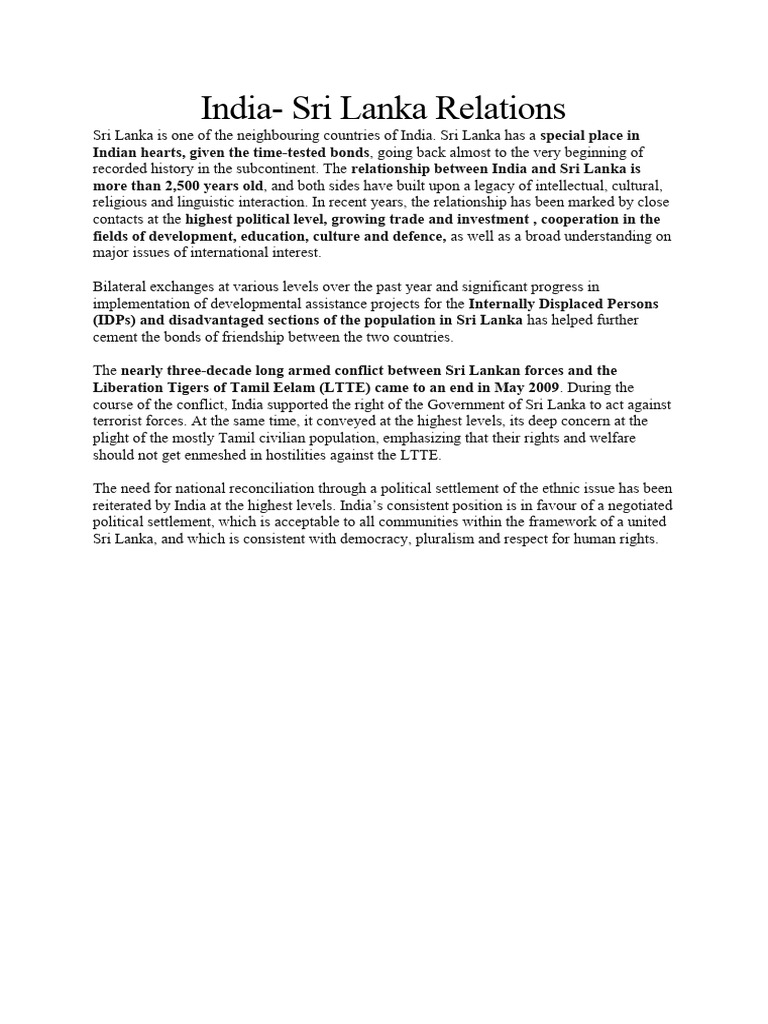 India- Sri Lanka Relations

Sri Lanka is one of the neighbouring countries of India. Sri Lanka has a special place in Indian hearts, given the time-tested bonds, going back almost to the very beginning of recorded history in the subcontinent. The relationship between India and Sri Lanka is more than 2,500 years old, and both sides have built upon a legacy of intellectual, cultural, religious and linguistic interaction. In recent years, the relationship has been marked by close contacts at the highest political level, growing trade and investment , cooperation in the fields of development, education, culture and defence, as well as a broad understanding on major issues of international interest.

Bilateral exchanges at various levels over the past year and significant progress in implementation of developmental assistance projects for the Internally Displaced Persons (IDPs) and disadvantaged sections of the population in Sri Lanka has helped further cement the bonds of friendship between the two countries.

The nearly three-decade long armed conflict between Sri Lankan forces and the Liberation Tigers of Tamil Eelam (LTTE) came to an end in May 2009. During the course of the conflict, India supported the right of the Government of Sri Lanka to act against terrorist forces. At the same time, it conveyed at the highest levels, its deep concern at the plight of the mostly Tamil civilian population, emphasizing that their rights and welfare should not get enmeshed in hostilities against the LTTE.

The need for national reconciliation through a political settlement of the ethnic issue has been reiterated by India at the highest levels. India's consistent position is in favour of a negotiated political settlement, which is acceptable to all communities within the framework of a united Sri Lanka, and which is consistent with democracy, pluralism and respect for human rights.